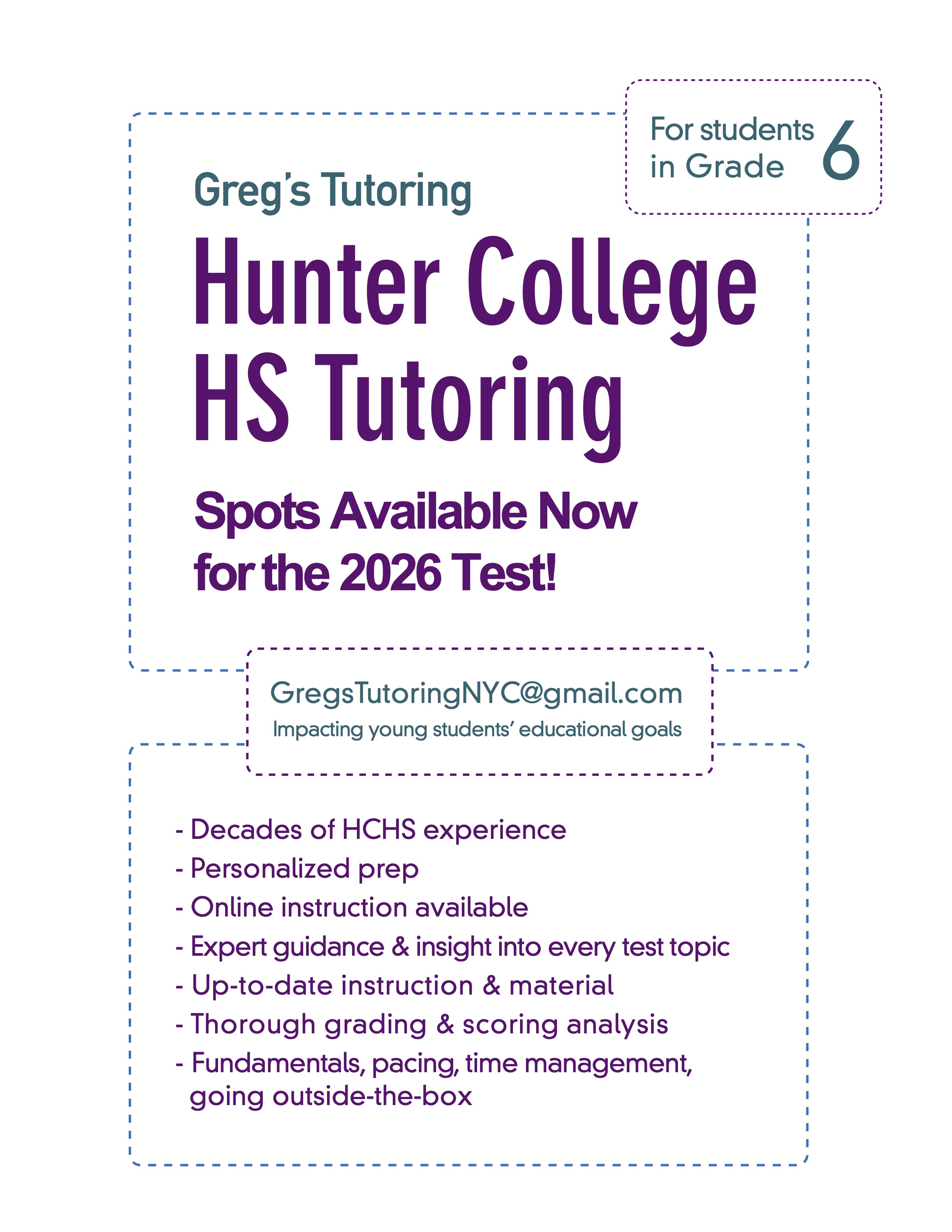 For students in Grade 6

Greg's Tutoring

Hunter College HS Tutoring

Spots Available Now for the 2026 Test!

GregsTutoringNYC@gmail.com
Impacting young students' educational goals

- Decades of HCHS experience
- Personalized prep
- Online instruction available
- Expert guidance & insight into every test topic
- Up-to-date instruction & material
- Thorough grading & scoring analysis
- Fundamentals, pacing, time management, going outside-the-box